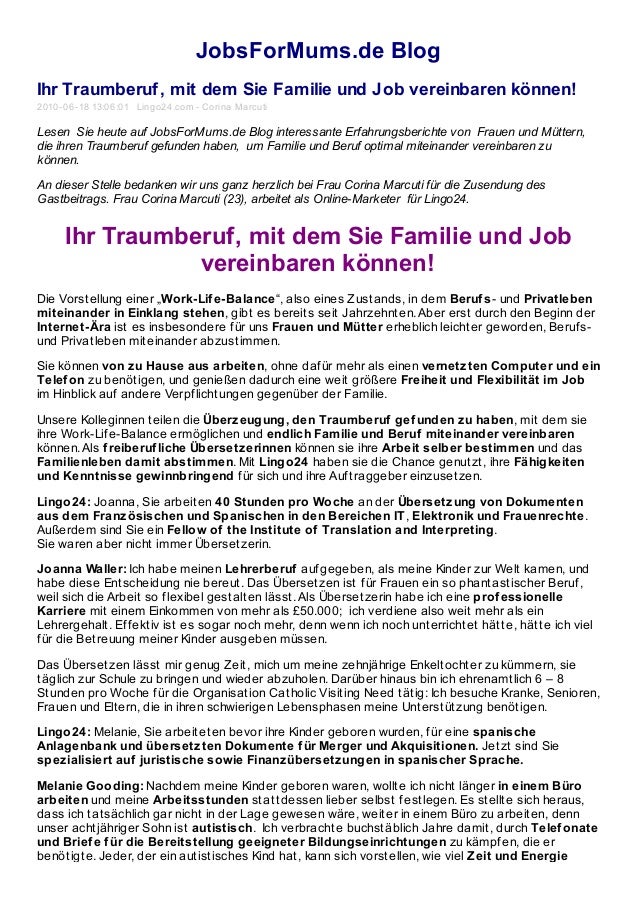 JobsForMums.de Blog

Ihr Traumberuf, mit dem Sie Familie und Job vereinbaren können!

2010-06-18 13:06:01 Lingo24.com - Corina Marcuti

Lesen Sie heute auf JobsForMums.de Blog interessante Erfahrungsberichte von Frauen und Müttern, die ihren Traumberuf gefunden haben, um Familie und Beruf optimal miteinander vereinbaren zu können.

An dieser Stelle bedanken wir uns ganz herzlich bei Frau Corina Marcuti für die Zusendung des Gastbeitrags. Frau Corina Marcuti (23), arbeitet als Online-Marketer für Lingo24.

Ihr Traumberuf, mit dem Sie Familie und Job vereinbaren können!

Die Vorstellung einer „Work-Life-Balance“, also eines Zustands, in dem Berufs- und Privatleben miteinander in Einklang stehen, gibt es bereits seit Jahrzehnten. Aber erst durch den Beginn der Internet-Ära ist es insbesondere für uns Frauen und Mütter erheblich leichter geworden, Berufs- und Privatleben miteinander abzustimmen.

Sie können von zu Hause aus arbeiten, ohne dafür mehr als einen vernetzten Computer und ein Telefon zu benötigen, und genießen dadurch eine weit größere Freiheit und Flexibilität im Job im Hinblick auf andere Verpflichtungen gegenüber der Familie.

Unsere Kolleginnen teilen die Überzeugung, den Traumberuf gefunden zu haben, mit dem sie ihre Work-Life-Balance ermöglichen und endlich Familie und Beruf miteinander vereinbaren können. Als freiberufliche Übersetzerinnen können sie ihre Arbeit selber bestimmen und das Familienleben damit abstimmen. Mit Lingo24 haben sie die Chance genutzt, ihre Fähigkeiten und Kenntnisse gewinnbringend für sich und ihre Auftraggeber einzusetzen.

Lingo24: Joanna, Sie arbeiten 40 Stunden pro Woche an der Übersetzung von Dokumenten aus dem Französischen und Spanischen in den Bereichen IT, Elektronik und Frauenrechte. Außerdem sind Sie ein Fellow of the Institute of Translation and Interpreting.
Sie waren aber nicht immer Übersetzerin.

Joanna Waller: Ich habe meinen Lehrerberuf aufgegeben, als meine Kinder zur Welt kamen, und habe diese Entscheidung nie bereut. Das Übersetzen ist für Frauen ein so phantastischer Beruf, weil sich die Arbeit so flexibel gestalten lässt. Als Übersetzerin habe ich eine professionelle Karriere mit einem Einkommen von mehr als £50.000; ich verdiene also weit mehr als ein Lehrergehalt. Effektiv ist es sogar noch mehr, denn wenn ich noch unterrichtet hätte, hätte ich viel für die Betreuung meiner Kinder ausgeben müssen.

Das Übersetzen lässt mir genug Zeit, mich um meine zehnjährige Enkeltochter zu kümmern, sie täglich zur Schule zu bringen und wieder abzuholen. Darüber hinaus bin ich ehrenamtlich 6 – 8 Stunden pro Woche für die Organisation Catholic Visiting Need tätig: Ich besuche Kranke, Senioren, Frauen und Eltern, die in ihren schwierigen Lebensphasen meine Unterstützung benötigen.

Lingo24: Melanie, Sie arbeiteten bevor ihre Kinder geboren wurden, für eine spanische Anlagenbank und übersetzten Dokumente für Merger und Akquisitionen. Jetzt sind Sie spezialisiert auf juristische sowie Finanzübersetzungen in spanischer Sprache.

Melanie Gooding: Nachdem meine Kinder geboren waren, wollte ich nicht länger in einem Büro arbeiten und meine Arbeitsstunden stattdessen lieber selbst festlegen. Es stellte sich heraus, dass ich tatsächlich gar nicht in der Lage gewesen wäre, weiter in einem Büro zu arbeiten, denn unser achtjähriger Sohn ist autistisch. Ich verbrachte buchstäblich Jahre damit, durch Telefonate und Briefe für die Bereitstellung geeigneter Bildungseinrichtungen zu kämpfen, die er benötigte. Jeder, der ein autistisches Kind hat, kann sich vorstellen, wie viel Zeit und Energie